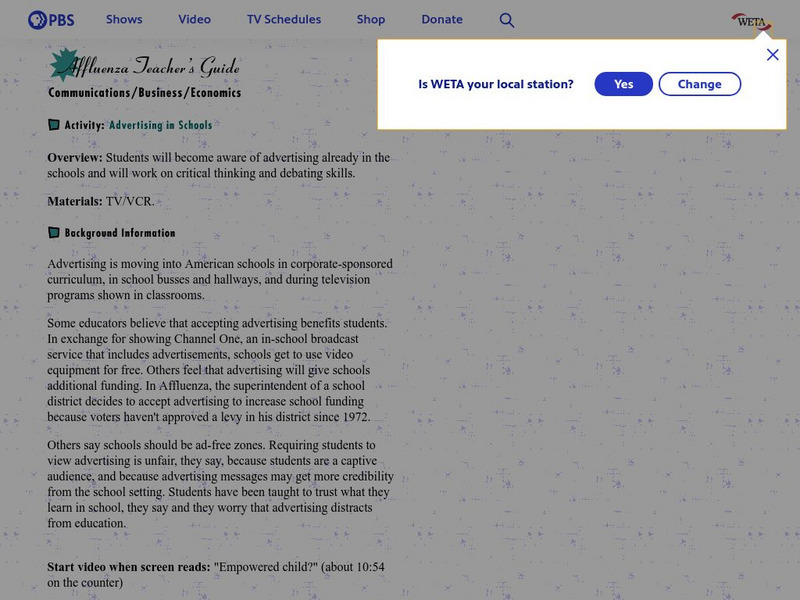 PBS Shows Video TV Schedules Shop Donate

WETA

Is WETA your local station? Yes Change

Affluenza Teacher's Guide
Communications/Business/Economics

Activity: Advertising in Schools

Overview: Students will become aware of advertising already in the schools and will work on critical thinking and debating skills.

Materials: TV/VCR.

Background Information

Advertising is moving into American schools in corporate-sponsored curriculum, in school busses and hallways, and during television programs shown in classrooms.

Some educators believe that accepting advertising benefits students. In exchange for showing Channel One, an in-school broadcast service that includes advertisements, schools get to use video equipment for free. Others feel that advertising will give schools additional funding. In Affluenza, the superintendent of a school district decides to accept advertising to increase school funding because voters haven't approved a levy in his district since 1972.

Others say schools should be ad-free zones. Requiring students to view advertising is unfair, they say, because students are a captive audience, and because advertising messages may get more credibility from the school setting. Students have been taught to trust what they learn in school, they say and they worry that advertising distracts from education.

Start video when screen reads: "Empowered child?" (about 10:54 on the counter)